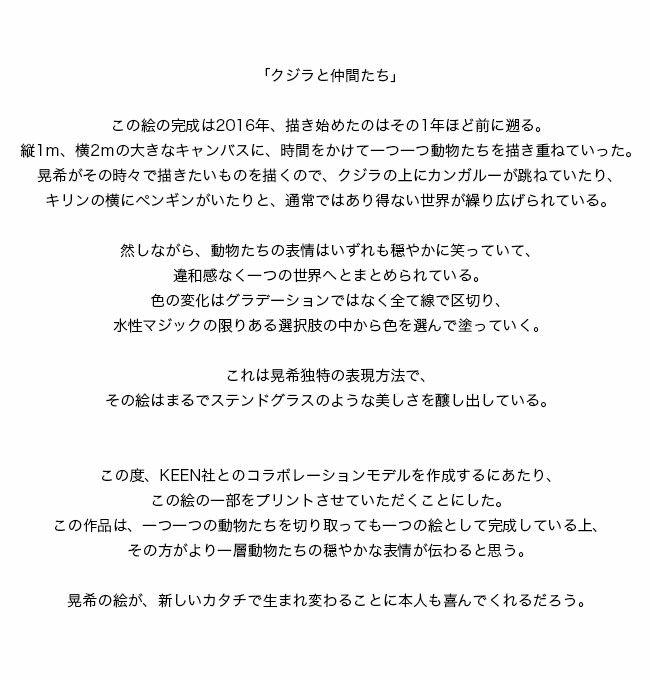 「クジラと仲間たち」

この絵の完成は2016年、描き始めたのはその1年ほど前に遡る。
縦1m、横2mの大きなキャンバスに、時間をかけて一つ一つ動物たちを描き重ねていった。
晃希がその時々で描きたいものを描くので、クジラの上にカンガルーが跳ねていたり、
キリンの横にペンギンがいたりと、通常ではあり得ない世界が繰り広げられている。

然しながら、動物たちの表情はいずれも穏やかに笑っていて、
違和感なく一つの世界へとまとめられている。
色の変化はグラデーションではなく全て線で区切り、
水性マジックの限りある選択肢の中から色を選んで塗っていく。

これは晃希独特の表現方法で、
その絵はまるでステンドグラスのような美しさを醸し出している。

この度、KEEN社とのコラボレーションモデルを作成するにあたり、
この絵の一部をプリントさせていただくことにした。
この作品は、一つ一つの動物たちを切り取っても一つの絵として完成している上、
その方がより一層動物たちの穏やかな表情が伝わると思う。

晃希の絵が、新しいカタチで生まれ変わることに本人も喜んでくれるだろう。